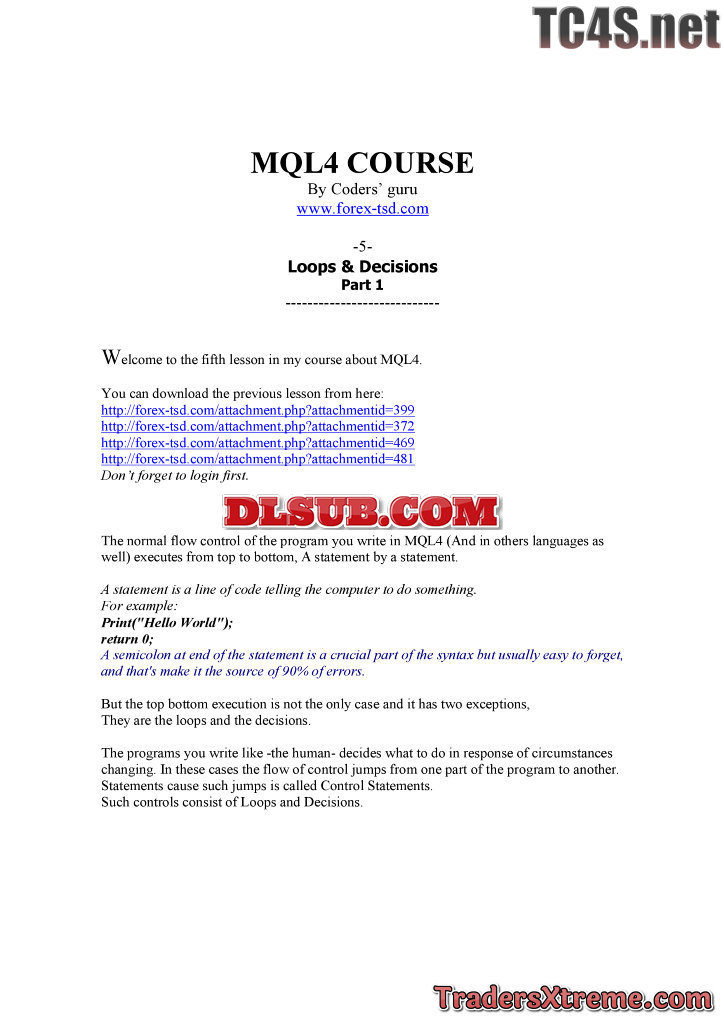 TC4S.net

MQL4 COURSE
By Coders' guru
www.forex-tsd.com

-5-
Loops & Decisions
Part 1
----------------------------

Welcome to the fifth lesson in my course about MQL4.

You can download the previous lesson from here:
http://forex-tsd.com/attachment.php?attachmentid=399
http://forex-tsd.com/attachment.php?attachmentid=372
http://forex-tsd.com/attachment.php?attachmentid=469
http://forex-tsd.com/attachment.php?attachmentid=481
Don't forget to login first.

DLSUB.COM

The normal flow control of the program you write in MQL4 (And in others languages as well) executes from top to bottom, A statement by a statement.

A statement is a line of code telling the computer to do something.
For example:
Print("Hello World");
return 0;
A semicolon at end of the statement is a crucial part of the syntax but usually easy to forget, and that's make it the source of 90% of errors.

But the top bottom execution is not the only case and it has two exceptions,
They are the loops and the decisions.

The programs you write like -the human- decides what to do in response of circumstances changing. In these cases the flow of control jumps from one part of the program to another. Statements cause such jumps is called Control Statements.
Such controls consist of Loops and Decisions.

TradersXtreme.com